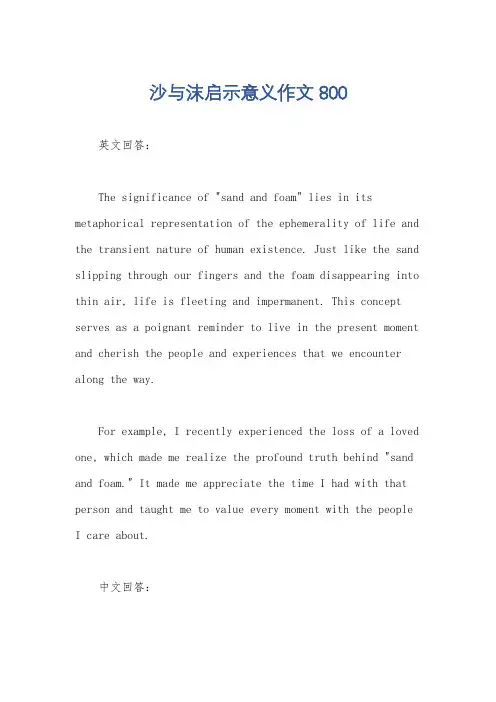 沙与沫启示意义作文 800

英文回答:

The significance of "sand and foam" lies in its metaphorical representation of the ephemerality of life and the transient nature of human existence. Just like the sand slipping through our fingers and the foam disappearing into thin air, life is fleeting and impermanent. This concept serves as a poignant reminder to live in the present moment and cherish the people and experiences that we encounter along the way.

For example, I recently experienced the loss of a loved one, which made me realize the profound truth behind "sand and foam." It made me appreciate the time I had with that person and taught me to value every moment with the people I care about.

中文回答: